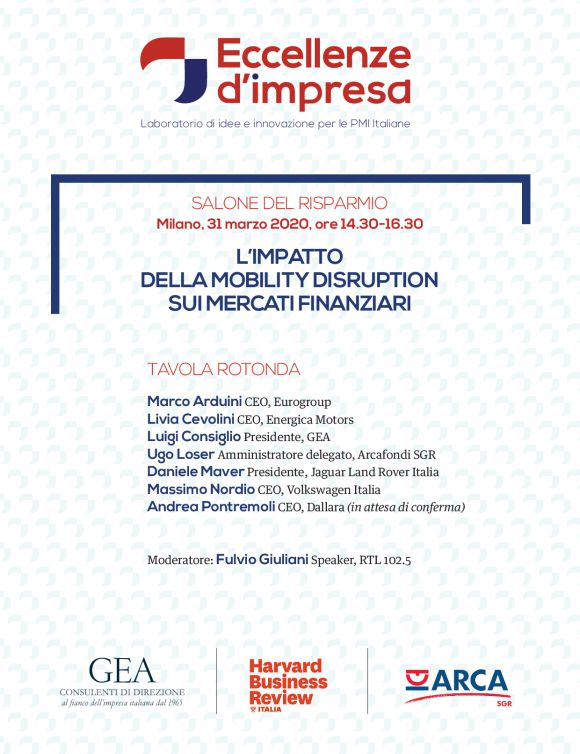 Eccellenze d'impresa

Laboratorio di idee e innovazione per le PMI Italiane

SALONE DEL RISPARMIO
Milano, 31 marzo 2020, ore 14.30-16.30

L'IMPATTO
DELLA MOBILITY DISRUPTION
SUI MERCATI FINANZIARI

TAVOLA ROTONDA

Marco Arduini CEO, Eurogroup
Livia Cevolini CEO, Energica Motors
Luigi Consiglio Presidente, GEA
Ugo Loser Amministratore delegato, Arcafondi SGR
Daniele Maver Presidente, Jaguar Land Rover Italia
Massimo Nordio CEO, Volkswagen Italia
Andrea Pontremoli CEO, Dallara (in attesa di conferma)

Moderatore: Fulvio Giuliani Speaker, RTL 102.5

GEA
CONSULENTI DI DIREZIONE
al fianco dell'impresa italiana dal 1965

Harvard Business Review ITALIA

ARCA SGR